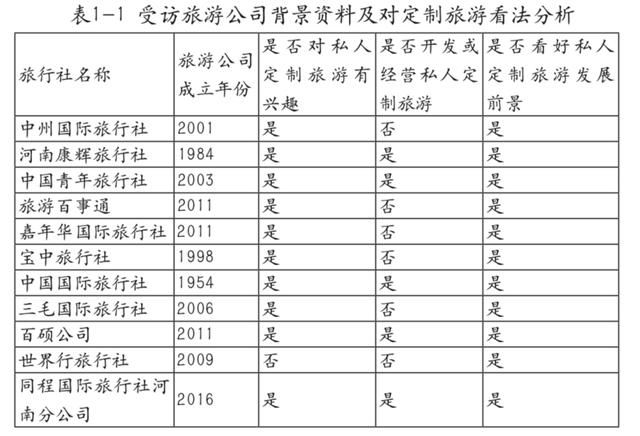 表1-1 受访旅游公司背景资料及对定制旅游看法分析

| 旅行社名称 | 旅游公司成立年份 | 是否对私人定制旅游有兴趣 | 是否开发或经营私人定制旅游 | 是否看好私人定制旅游发展前景 |
|---|---|---|---|---|
| 中州国际旅行社 | 2001 | 是 | 否 | 是 |
| 河南康辉旅行社 | 1984 | 是 | 是 | 是 |
| 中国青年旅行社 | 2003 | 是 | 是 | 是 |
| 旅游百事通 | 2011 | 是 | 否 | 是 |
| 嘉年华国际旅行社 | 2011 | 是 | 否 | 是 |
| 宝中旅行社 | 1998 | 是 | 否 | 是 |
| 中国国际旅行社 | 1954 | 是 | 是 | 是 |
| 三毛国际旅行社 | 2006 | 是 | 否 | 是 |
| 百硕公司 | 2011 | 是 | 是 | 是 |
| 世界行旅行社 | 2009 | 否 | 否 | 是 |
| 同程国际旅行社河南分公司 | 2016 | 是 | 是 | 是 |